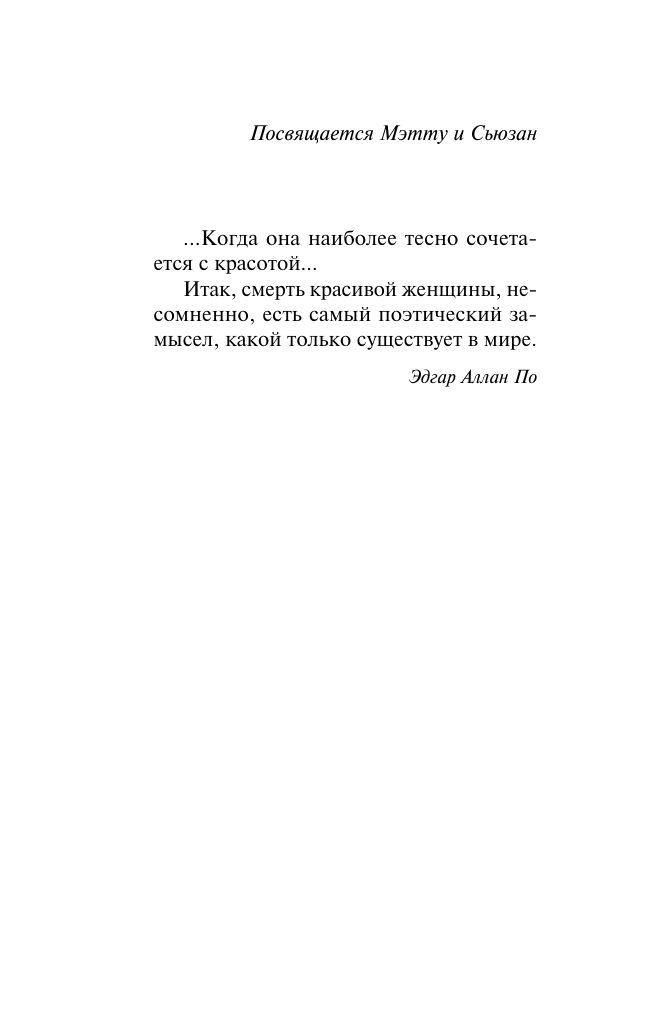 Посвящается Мэтту и Сьюзан

...Когда она наиболее тесно сочетается с красотой...

Итак, смерть красивой женщины, несомненно, есть самый поэтический замысел, какой только существует в мире.

Эдгар Аллан По